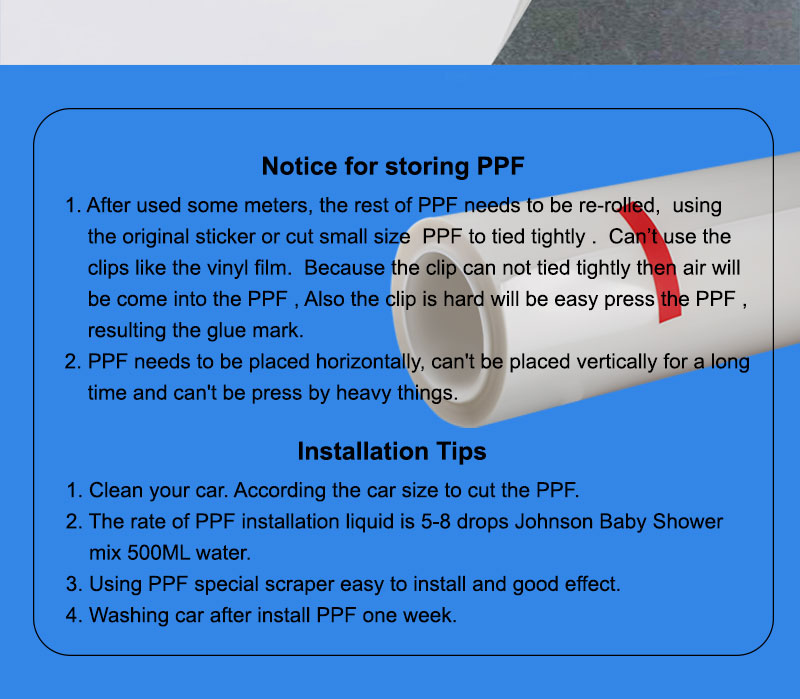 Notice for storing PPF

1. After used some meters, the rest of PPF needs to be re-rolled, using the original sticker or cut small size PPF to tied tightly . Can't use the clips like the vinyl film. Because the clip can not tied tightly then air will be come into the PPF , Also the clip is hard will be easy press the PPF , resulting the glue mark.

2. PPF needs to be placed horizontally, can't be placed vertically for a long time and can't be press by heavy things.

Installation Tips

1. Clean your car. According the car size to cut the PPF.

2. The rate of PPF installation liquid is 5-8 drops Johnson Baby Shower mix 500ML water.

3. Using PPF special scraper easy to install and good effect.

4. Washing car after install PPF one week.